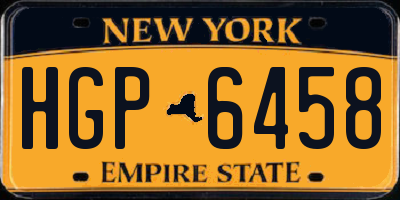 NEW YORK

HGP 6458

EMPIRE STATE